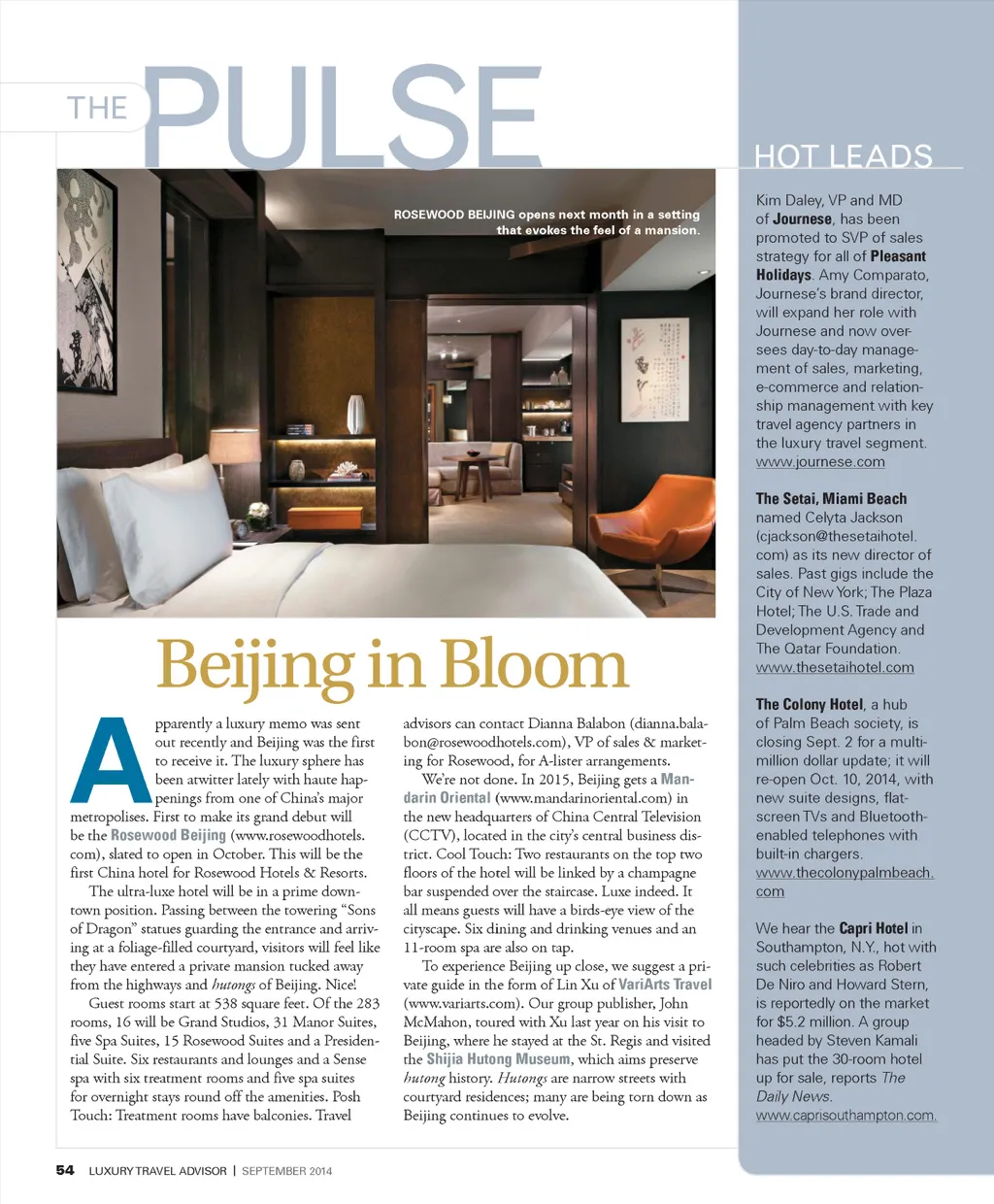 THE PULSE

ROSEWOOD BEIJING opens next month in a setting that evokes the feel of a mansion.

Beijing in Bloom

Apparently a luxury memo was sent out recently and Beijing was the first to receive it. The luxury sphere has been atwitter lately with haute happenings from one of China's major metropolises. First to make its grand debut will be the Rosewood Beijing (www.rosewoodhotels.com), slated to open in October. This will be the first China hotel for Rosewood Hotels & Resorts.

The ultra-luxe hotel will be in a prime downtown position. Passing between the towering "Sons of Dragon" statues guarding the entrance and arriving at a foliage-filled courtyard, visitors will feel like they have entered a private mansion tucked away from the highways and hutongs of Beijing. Nice!

Guest rooms start at 538 square feet. Of the 283 rooms, 16 will be Grand Studios, 31 Manor Suites, five Spa Suites, 15 Rosewood Suites and a Presidential Suite. Six restaurants and lounges and a Sense spa with six treatment rooms and five spa suites for overnight stays round off the amenities. Posh Touch: Treatment rooms have balconies. Travel advisors can contact Dianna Balabon (dianna.balabon@rosewoodhotels.com), VP of sales & marketing for Rosewood, for A-lister arrangements.

We're not done. In 2015, Beijing gets a Mandarin Oriental (www.mandarinoriental.com) in the new headquarters of China Central Television (CCTV), located in the city's central business district. Cool Touch: Two restaurants on the top two floors of the hotel will be linked by a champagne bar suspended over the staircase. Luxe indeed. It all means guests will have a birds-eye view of the cityscape. Six dining and drinking venues and an 11-room spa are also on tap.

To experience Beijing up close, we suggest a private guide in the form of Lin Xu of VariArts Travel (www.variarts.com). Our group publisher, John McMahon, toured with Xu last year on his visit to Beijing, where he stayed at the St. Regis and visited the Shijia Hutong Museum, which aims preserve hutong history. Hutongs are narrow streets with courtyard residences; many are being torn down as Beijing continues to evolve.

HOT LEADS

Kim Daley, VP and MD of Journese, has been promoted to SVP of sales strategy for all of Pleasant Holidays. Amy Comparato, Journese's brand director, will expand her role with Journese and now oversees day-to-day management of sales, marketing, e-commerce and relationship management with key travel agency partners in the luxury travel segment. www.journese.com

The Setai, Miami Beach named Celyta Jackson (cjackson@thesetaihotel.com) as its new director of sales. Past gigs include the City of New York; The Plaza Hotel; The U.S. Trade and Development Agency and The Qatar Foundation. www.thesetaihotel.com

The Colony Hotel, a hub of Palm Beach society, is closing Sept. 2 for a multi-million dollar update; it will re-open Oct. 10, 2014, with new suite designs, flat-screen TVs and Bluetooth-enabled telephones with built-in chargers. www.thecolonypalmbeach.com

We hear the Capri Hotel in Southampton, N.Y., hot with such celebrities as Robert De Niro and Howard Stern, is reportedly on the market for $5.2 million. A group headed by Steven Kamali has put the 30-room hotel up for sale, reports The Daily News. www.caprisouthampton.com.

54 LUXURY TRAVEL ADVISOR | SEPTEMBER 2014